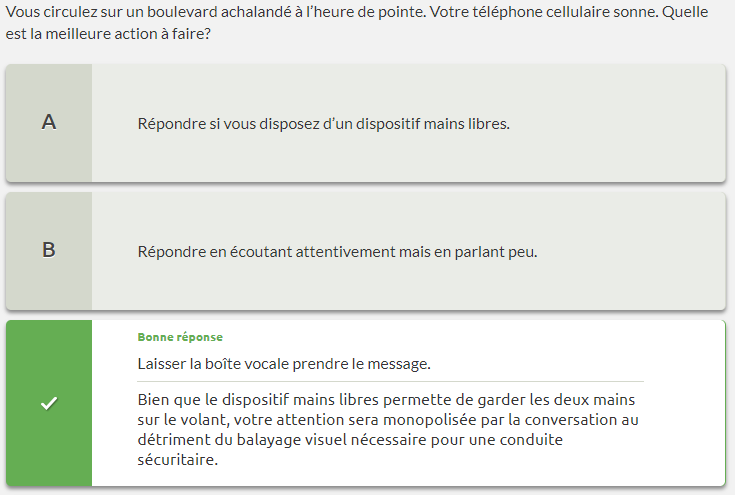 Vous circulez sur un boulevard achalandé à l'heure de pointe. Votre téléphone cellulaire sonne. Quelle est la meilleure action à faire?

A

Répondre si vous disposez d'un dispositif mains libres.

B

Répondre en écoutant attentivement mais en parlant peu.

✓

Bonne réponse

Laisser la boîte vocale prendre le message.

Bien que le dispositif mains libres permette de garder les deux mains sur le volant, votre attention sera monopolisée par la conversation au détriment du balayage visuel nécessaire pour une conduite sécuritaire.